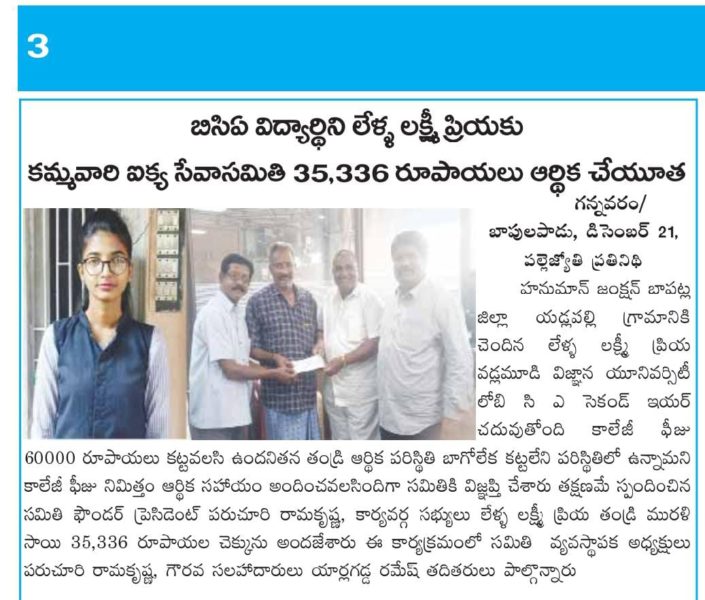 3

బిసిఏ విద్యార్థిని లేళ్ళ లక్ష్మీ ప్రియకు

కమ్మవారి ఐక్య సేవాసమితి 35,336 రూపాయలు ఆర్థిక చేయూత

గన్నవరం/ బాపులపాడు, డిసెంబర్ 21, పల్లెజ్యోతి ప్రతినిధి

హనుమాన్ జంక్షన్ బాపట్ల జిల్లా యడ్లపల్లి గ్రామానికి చెందిన లేళ్ళ లక్ష్మీ ప్రియ వడ్లమూడి విజ్ఞాన యూనివర్సిటీ లోబి సి ఎ సెకండ్ ఇయర్ చదువుతోంది కాలేజీ ఫీజు 60000 రూపాయలు కట్టవలసి ఉందనితన తండ్రి ఆర్థిక పరిస్థితి బాగోలేక కట్టలేని పరిస్థితిలో ఉన్నామని కాలేజీ ఫీజు నిమిత్తం ఆర్థిక సహాయం అందించవలసిందిగా సమితికి విజ్ఞప్తి చేశారు తక్షణమే స్పందించిన సమితి ఫౌండర్ ప్రెసిడెంట్ పరుచూరి రామకృష్ణ, కార్యవర్గ సభ్యులు లేళ్ళ లక్ష్మీ ప్రియ తండ్రి మురళి సాయి 35,336 రూపాయల చెక్కును అందజేశారు ఈ కార్యక్రమంలో సమితి వ్యవస్థాపక అధ్యక్షులు పరుచూరి రామకృష్ణ, గౌరవ సలహాదారులు యార్లగడ్డ రమేష్ తదితరులు పాల్గొన్నారు